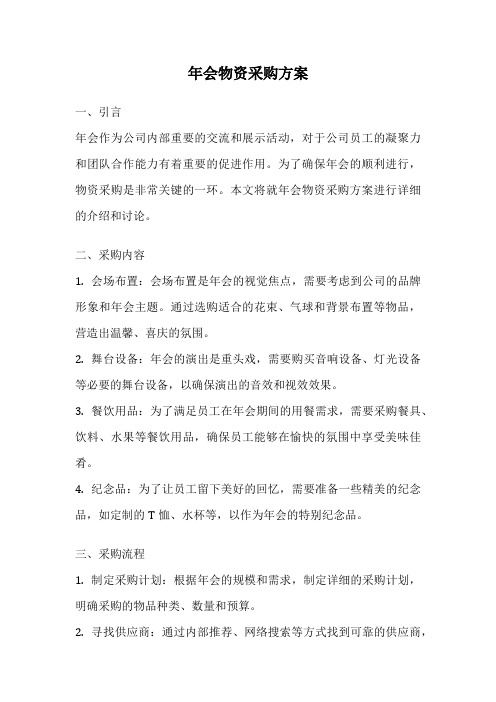 年会物资采购方案

一、引言

年会作为公司内部重要的交流和展示活动，对于公司员工的凝聚力和团队合作能力有着重要的促进作用。为了确保年会的顺利进行，物资采购是非常关键的一环。本文将就年会物资采购方案进行详细的介绍和讨论。

二、采购内容

1. 会场布置：会场布置是年会的视觉焦点，需要考虑到公司的品牌形象和年会主题。通过选购适合的花束、气球和背景布置等物品，营造出温馨、喜庆的氛围。

2. 舞台设备：年会的演出是重头戏，需要购买音响设备、灯光设备等必要的舞台设备，以确保演出的音效和视效效果。

3. 餐饮用品：为了满足员工在年会期间的用餐需求，需要采购餐具、饮料、水果等餐饮用品，确保员工能够在愉快的氛围中享受美味佳肴。

4. 纪念品：为了让员工留下美好的回忆，需要准备一些精美的纪念品，如定制的 T 恤、水杯等，以作为年会的特别纪念品。

三、采购流程

1. 制定采购计划：根据年会的规模和需求，制定详细的采购计划，明确采购的物品种类、数量和预算。

2. 寻找供应商：通过内部推荐、网络搜索等方式找到可靠的供应商，